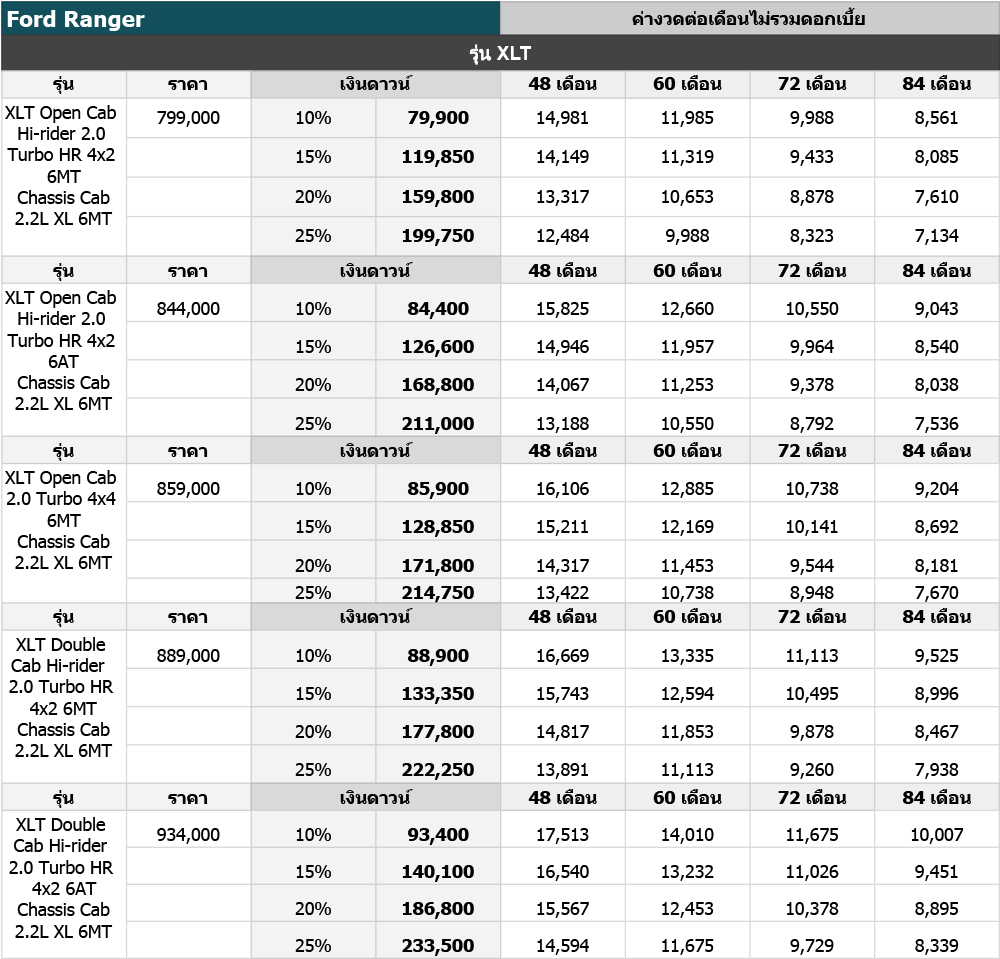 Ford Ranger

ค่างวดต่อเดือนไม่รวมดอกเบี้ย

รุ่น XLT

| รุ่น | ราคา | เงินดาวน์ | | 48 เดือน | 60 เดือน | 72 เดือน | 84 เดือน |
|---|---|---|---|---|---|---|---|
| XLT Open Cab Hi-rider 2.0 Turbo HR 4x2 6MT Chassis Cab 2.2L XL 6MT | 799,000 | 10% | 79,900 | 14,981 | 11,985 | 9,988 | 8,561 |
| | | 15% | 119,850 | 14,149 | 11,319 | 9,433 | 8,085 |
| | | 20% | 159,800 | 13,317 | 10,653 | 8,878 | 7,610 |
| | | 25% | 199,750 | 12,484 | 9,988 | 8,323 | 7,134 |
| รุ่น | ราคา | เงินดาวน์ | | 48 เดือน | 60 เดือน | 72 เดือน | 84 เดือน |
| XLT Open Cab Hi-rider 2.0 Turbo HR 4x2 6AT Chassis Cab 2.2L XL 6MT | 844,000 | 10% | 84,400 | 15,825 | 12,660 | 10,550 | 9,043 |
| | | 15% | 126,600 | 14,946 | 11,957 | 9,964 | 8,540 |
| | | 20% | 168,800 | 14,067 | 11,253 | 9,378 | 8,038 |
| | | 25% | 211,000 | 13,188 | 10,550 | 8,792 | 7,536 |
| รุ่น | ราคา | เงินดาวน์ | | 48 เดือน | 60 เดือน | 72 เดือน | 84 เดือน |
| XLT Open Cab 2.0 Turbo 4x4 6MT Chassis Cab 2.2L XL 6MT | 859,000 | 10% | 85,900 | 16,106 | 12,885 | 10,738 | 9,204 |
| | | 15% | 128,850 | 15,211 | 12,169 | 10,141 | 8,692 |
| | | 20% | 171,800 | 14,317 | 11,453 | 9,544 | 8,181 |
| | | 25% | 214,750 | 13,422 | 10,738 | 8,948 | 7,670 |
| รุ่น | ราคา | เงินดาวน์ | | 48 เดือน | 60 เดือน | 72 เดือน | 84 เดือน |
| XLT Double Cab Hi-rider 2.0 Turbo HR 4x2 6MT Chassis Cab 2.2L XL 6MT | 889,000 | 10% | 88,900 | 16,669 | 13,335 | 11,113 | 9,525 |
| | | 15% | 133,350 | 15,743 | 12,594 | 10,495 | 8,996 |
| | | 20% | 177,800 | 14,817 | 11,853 | 9,878 | 8,467 |
| | | 25% | 222,250 | 13,891 | 11,113 | 9,260 | 7,938 |
| รุ่น | ราคา | เงินดาวน์ | | 48 เดือน | 60 เดือน | 72 เดือน | 84 เดือน |
| XLT Double Cab Hi-rider 2.0 Turbo HR 4x2 6AT Chassis Cab 2.2L XL 6MT | 934,000 | 10% | 93,400 | 17,513 | 14,010 | 11,675 | 10,007 |
| | | 15% | 140,100 | 16,540 | 13,232 | 11,026 | 9,451 |
| | | 20% | 186,800 | 15,567 | 12,453 | 10,378 | 8,895 |
| | | 25% | 233,500 | 14,594 | 11,675 | 9,729 | 8,339 |